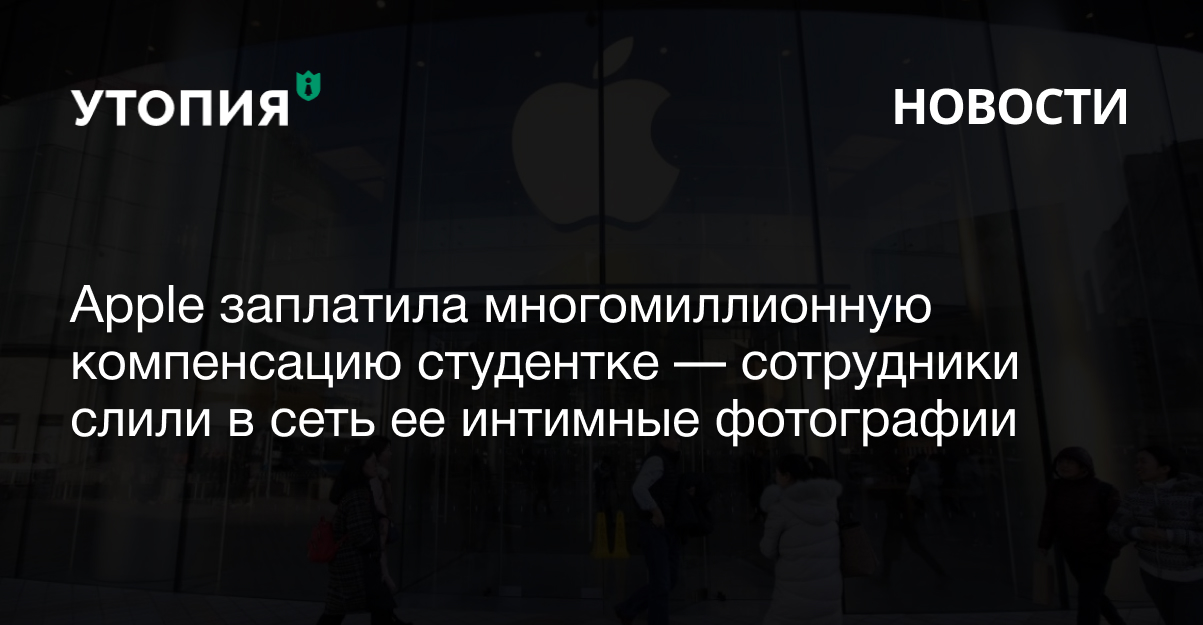 УТОПИЯ

НОВОСТИ

Apple заплатила многомиллионную компенсацию студентке — сотрудники слили в сеть ее интимные фотографии